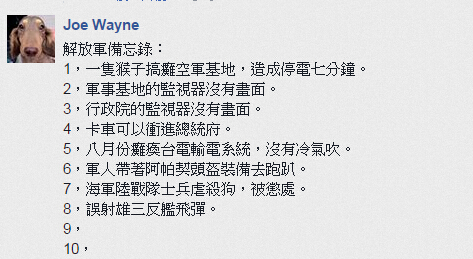 Joe Wayne

解放軍備忘錄：
1，一隻猴子搞癱空軍基地，造成停電七分鐘。
2，軍事基地的監視器沒有畫面。
3，行政院的監視器沒有畫面。
4，卡車可以衝進總統府。
5，八月份癱瘓台電輸電系統，沒有冷氣吹。
6，軍人帶著阿帕契頭盔裝備去跑趴。
7，海軍陸戰隊士兵虐殺狗，被懲處。
8，誤射雄三反艦飛彈。
9，
10，